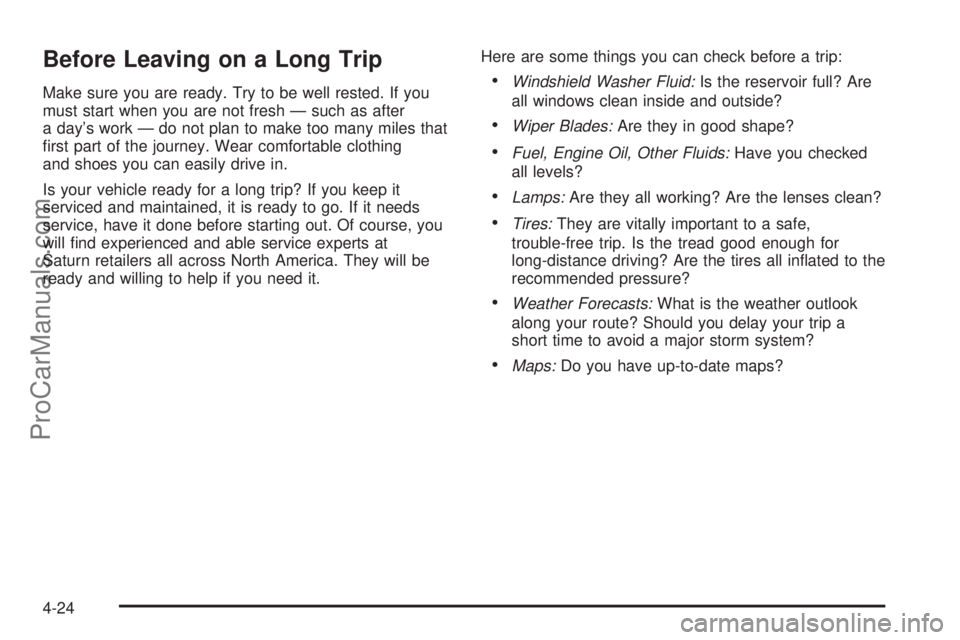 Before Leaving on a Long Trip

Make sure you are ready. Try to be well rested. If you must start when you are not fresh — such as after a day's work — do not plan to make too many miles that first part of the journey. Wear comfortable clothing and shoes you can easily drive in.

Is your vehicle ready for a long trip? If you keep it serviced and maintained, it is ready to go. If it needs service, have it done before starting out. Of course, you will find experienced and able service experts at Saturn retailers all across North America. They will be ready and willing to help if you need it.

Here are some things you can check before a trip:

• Windshield Washer Fluid: Is the reservoir full? Are all windows clean inside and outside?

• Wiper Blades: Are they in good shape?

• Fuel, Engine Oil, Other Fluids: Have you checked all levels?

• Lamps: Are they all working? Are the lenses clean?

• Tires: They are vitally important to a safe, trouble-free trip. Is the tread good enough for long-distance driving? Are the tires all inflated to the recommended pressure?

• Weather Forecasts: What is the weather outlook along your route? Should you delay your trip a short time to avoid a major storm system?

• Maps: Do you have up-to-date maps?

4-24

ProCarManuals.com

carmanualsonline.info